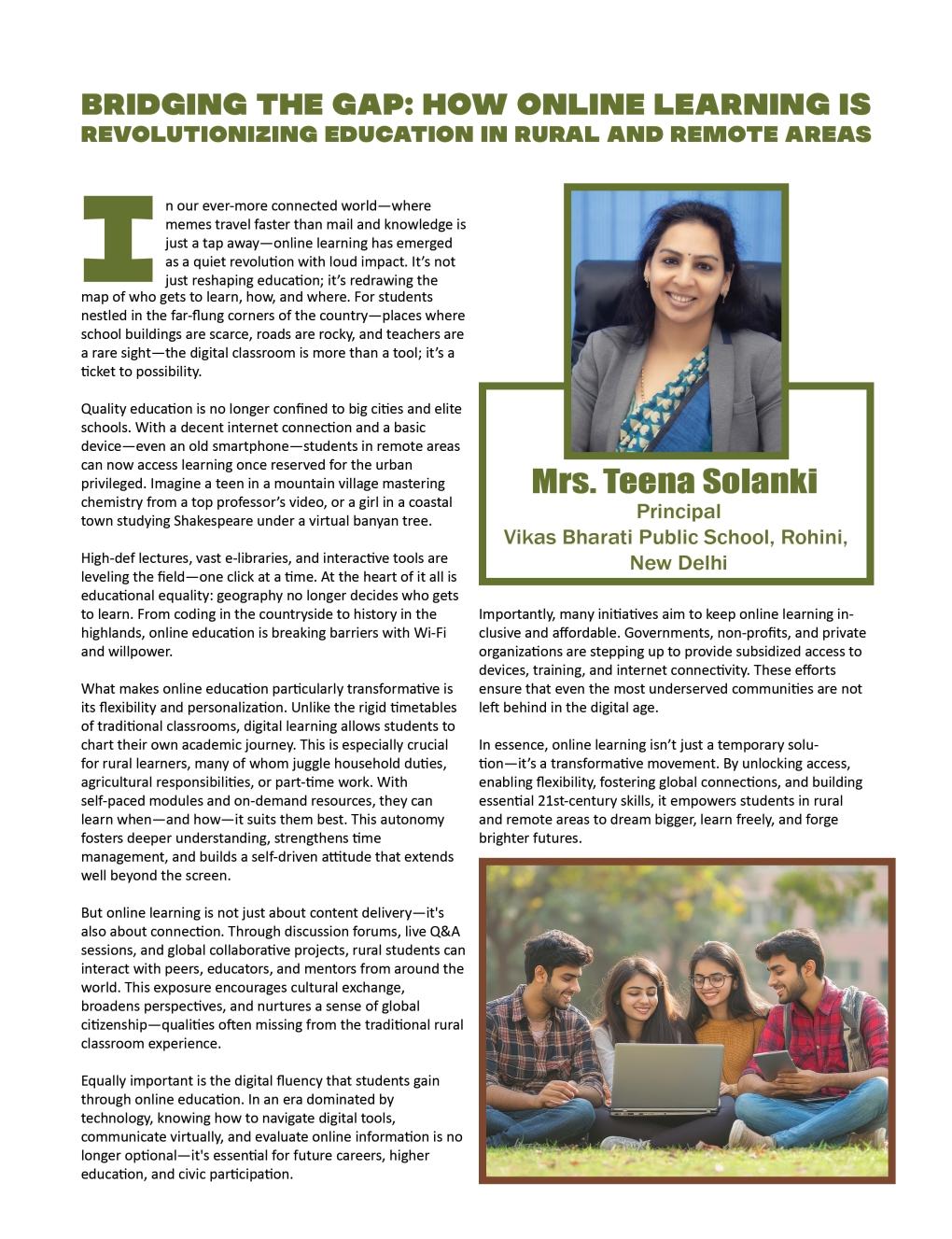 BRIDGING THE GAP: HOW ONLINE LEARNING IS REVOLUTIONIZING EDUCATION IN RURAL AND REMOTE AREAS

In our ever-more connected world—where memes travel faster than mail and knowledge is just a tap away—online learning has emerged as a quiet revolution with loud impact. It's not just reshaping education; it's redrawing the map of who gets to learn, how, and where. For students nestled in the far-flung corners of the country—places where school buildings are scarce, roads are rocky, and teachers are a rare sight—the digital classroom is more than a tool; it's a ticket to possibility.

Quality education is no longer confined to big cities and elite schools. With a decent internet connection and a basic device—even an old smartphone—students in remote areas can now access learning once reserved for the urban privileged. Imagine a teen in a mountain village mastering chemistry from a top professor's video, or a girl in a coastal town studying Shakespeare under a virtual banyan tree.

High-def lectures, vast e-libraries, and interactive tools are leveling the field—one click at a time. At the heart of it all is educational equality: geography no longer decides who gets to learn. From coding in the countryside to history in the highlands, online education is breaking barriers with Wi-Fi and willpower.

What makes online education particularly transformative is its flexibility and personalization. Unlike the rigid timetables of traditional classrooms, digital learning allows students to chart their own academic journey. This is especially crucial for rural learners, many of whom juggle household duties, agricultural responsibilities, or part-time work. With self-paced modules and on-demand resources, they can learn when—and how—it suits them best. This autonomy fosters deeper understanding, strengthens time management, and builds a self-driven attitude that extends well beyond the screen.

But online learning is not just about content delivery—it's also about connection. Through discussion forums, live Q&A sessions, and global collaborative projects, rural students can interact with peers, educators, and mentors from around the world. This exposure encourages cultural exchange, broadens perspectives, and nurtures a sense of global citizenship—qualities often missing from the traditional rural classroom experience.

Equally important is the digital fluency that students gain through online education. In an era dominated by technology, knowing how to navigate digital tools, communicate virtually, and evaluate online information is no longer optional—it's essential for future careers, higher education, and civic participation.

Mrs. Teena Solanki
Principal
Vikas Bharati Public School, Rohini, New Delhi

Importantly, many initiatives aim to keep online learning inclusive and affordable. Governments, non-profits, and private organizations are stepping up to provide subsidized access to devices, training, and internet connectivity. These efforts ensure that even the most underserved communities are not left behind in the digital age.

In essence, online learning isn't just a temporary solution—it's a transformative movement. By unlocking access, enabling flexibility, fostering global connections, and building essential 21st-century skills, it empowers students in rural and remote areas to dream bigger, learn freely, and forge brighter futures.